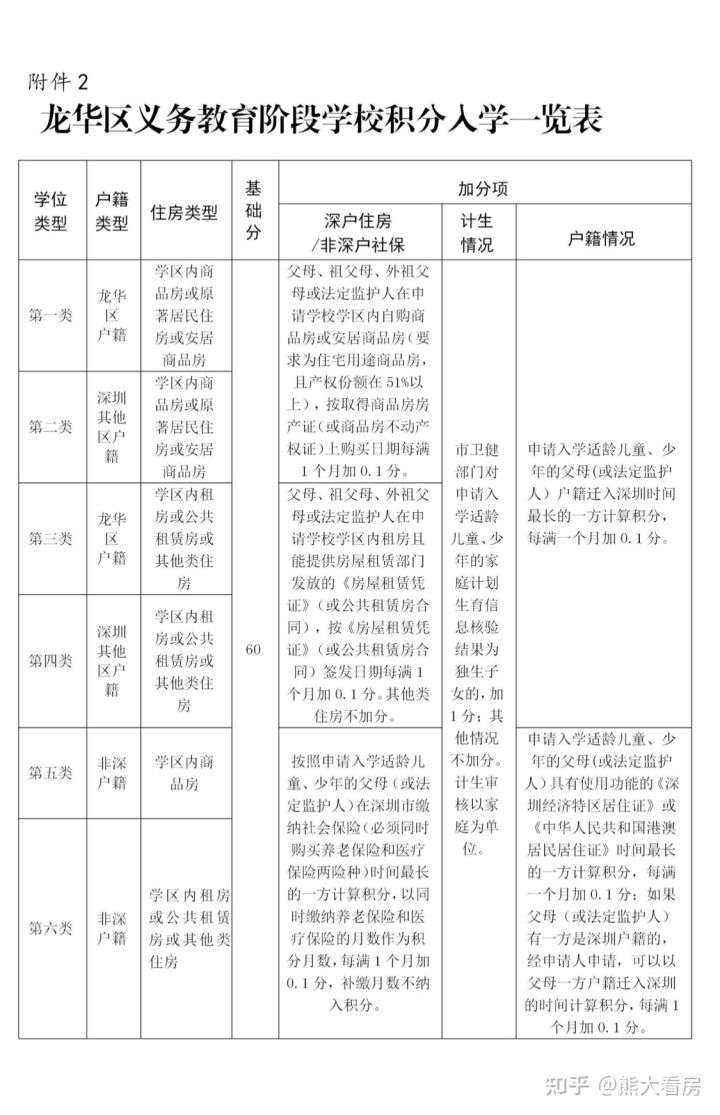 附件2

龙华区义务教育阶段学校积分入学一览表

| 学位类型 | 户籍类型 | 住房类型 | 基础分 | 加分项 | | |
|---|---|---|---|---|---|---|
| | | | | 深户住房/非深户社保 | 计生情况 | 户籍情况 |
| 第一类 | 龙华区户籍 | 学区内商品房或原著居民住房或安居商品房 | 60 | 父母、祖父母、外祖父母或法定监护人在申请学校学区内自购商品房或安居商品房（要求为住宅用途商品房，且产权份额在51%以上），按取得商品房房产证（或商品房不动产权证）上购买日期每满1个月加0.1分。 | 市卫健部门对申请入学适龄儿童、少年的家庭计划生育信息核验结果为独生子女的，加1分；其他情况不加分。计生审核以家庭为单位。 | 申请入学适龄儿童、少年的父母(或法定监护人）户籍迁入深圳时间最长的一方计算积分，每满一个月加0.1分。 |
| 第二类 | 深圳其他区户籍 | 学区内商品房或原著居民住房或安居商品房 | | | | |
| 第三类 | 龙华区户籍 | 学区内租房或公共租赁房或其他类住房 | | 父母、祖父母、外祖父母或法定监护人在申请学校学区内租房且能提供房屋租赁部门发放的《房屋租赁凭证》（或公共租赁房合同），按《房屋租赁凭证》（或公共租赁房合同）签发日期每满1个月加0.1分。其他类住房不加分。 | | |
| 第四类 | 深圳其他区户籍 | 学区内租房或公共租赁房或其他类住房 | | | | |
| 第五类 | 非深户籍 | 学区内商品房 | | 按照申请入学适龄儿童、少年的父母（或法定监护人）在深圳市缴纳社会保险(必须同时购买养老保险和医疗保险两险种）时间最长的一方计算积分，以同时缴纳养老保险和医疗保险的月数作为积分月数，每满1个月加0.1分，补缴月数不纳入积分。 | | 申请入学适龄儿童、少年的父母(或法定监护人）具有使用功能的《深圳经济特区居住证》或《中华人民共和国港澳居民居住证》时间最长的一方计算积分，每满一个月加0.1分；如果父母（或法定监护人）有一方是深圳户籍的，经申请人申请，可以以父母一方户籍迁入深圳的时间计算积分，每满1个月加0.1分。 |
| 第六类 | 非深户籍 | 学区内租房或公共租赁房或其他类住房 | | | | |

知乎 @熊大看房